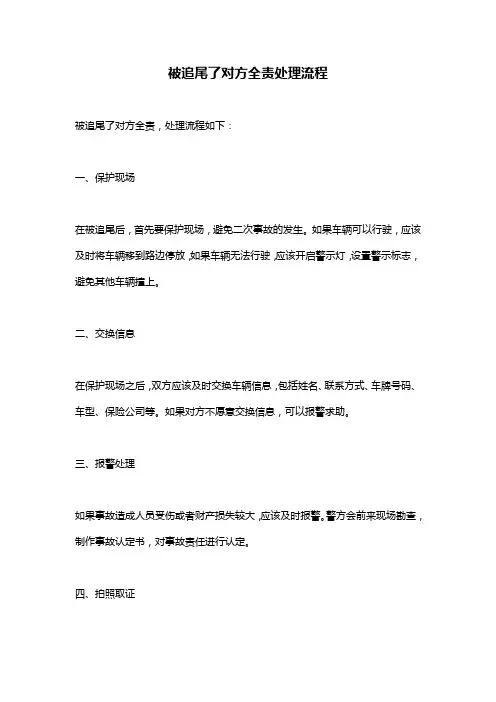 被追尾了对方全责处理流程

被追尾了对方全责，处理流程如下：

一、保护现场

在被追尾后，首先要保护现场，避免二次事故的发生。如果车辆可以行驶，应该及时将车辆移到路边停放，如果车辆无法行驶，应该开启警示灯，设置警示标志，避免其他车辆撞上。

二、交换信息

在保护现场之后，双方应该及时交换车辆信息，包括姓名、联系方式、车牌号码、车型、保险公司等。如果对方不愿意交换信息，可以报警求助。

三、报警处理

如果事故造成人员受伤或者财产损失较大，应该及时报警。警方会前来现场勘查，制作事故认定书，对事故责任进行认定。

四、拍照取证